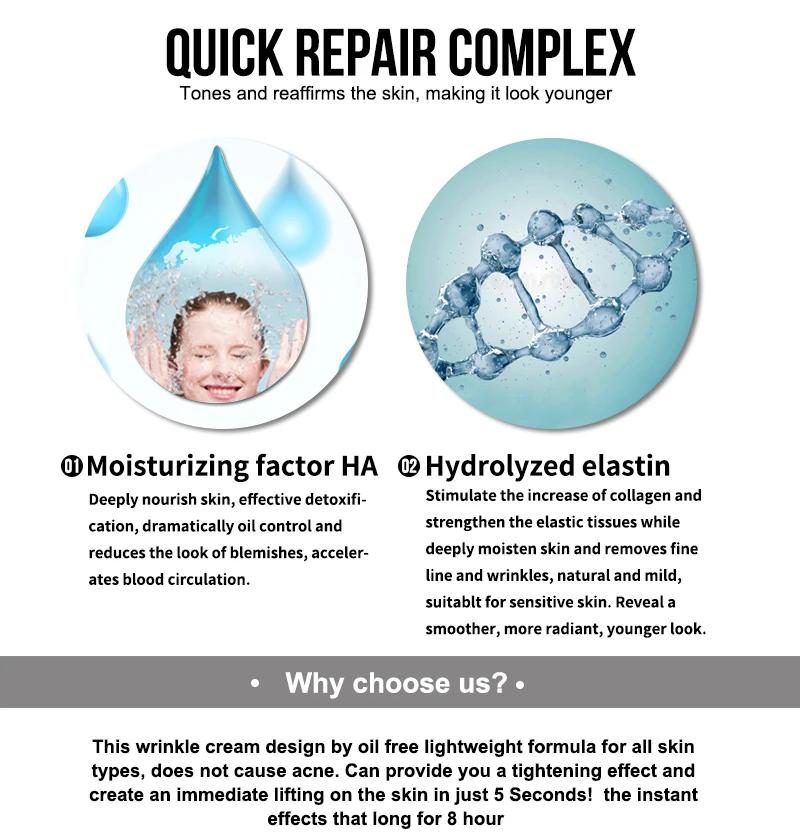 QUICK REPAIR COMPLEX
Tones and reaffirms the skin, making it look younger

01 Moisturizing factor HA
Deeply nourish skin, effective detoxification, dramatically oil control and reduces the look of blemishes, accelerates blood circulation.

02 Hydrolyzed elastin
Stimulate the increase of collagen and strengthen the elastic tissues while deeply moisten skin and removes fine line and wrinkles, natural and mild, suitablt for sensitive skin. Reveal a smoother, more radiant, younger look.

• Why choose us? •

This wrinkle cream design by oil free lightweight formula for all skin types, does not cause acne. Can provide you a tightening effect and create an immediate lifting on the skin in just 5 Seconds! the instant effects that long for 8 hour